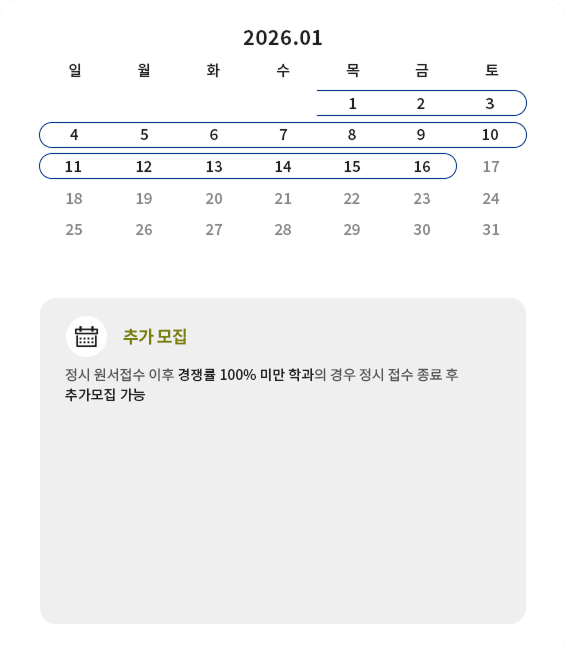 2026.01

| 일 | 월 | 화 | 수 | 목 | 금 | 토 |
|---|---|---|---|---|---|---|
| | | | | 1 | 2 | 3 |
| 4 | 5 | 6 | 7 | 8 | 9 | 10 |
| 11 | 12 | 13 | 14 | 15 | 16 | 17 |
| 18 | 19 | 20 | 21 | 22 | 23 | 24 |
| 25 | 26 | 27 | 28 | 29 | 30 | 31 |

추가 모집

정시 원서접수 이후 경쟁률 100% 미만 학과의 경우 정시 접수 종료 후 추가모집 가능